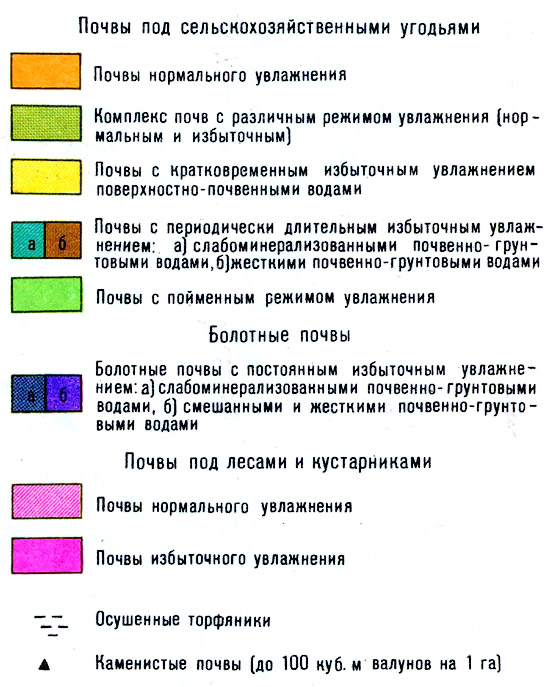 Почвы под сельскохозяйственными угодьями

Почвы нормального увлажнения

Комплекс почв с различным режимом увлажнения (нормальным и избыточным)

Почвы с кратковременным избыточным увлажнением поверхностно-почвенными водами

а б

Почвы с периодически длительным избыточным увлажнением: а) слабоминерализованными почвенно-грунтовыми водами, б)жесткими почвенно-грунтовыми водами

Почвы с пойменным режимом увлажнения

Болотные почвы

а б

Болотные почвы с постоянным избыточным увлажнением: а) слабоминерализованными почвенно-грунтовыми водами, б) смешанными и жесткими почвенно-грунтовыми водами

Почвы под лесами и кустарниками

Почвы нормального увлажнения

Почвы избыточного увлажнения

Осушенные торфяники

Каменистые почвы (до 100 куб. м валунов на 1 га)